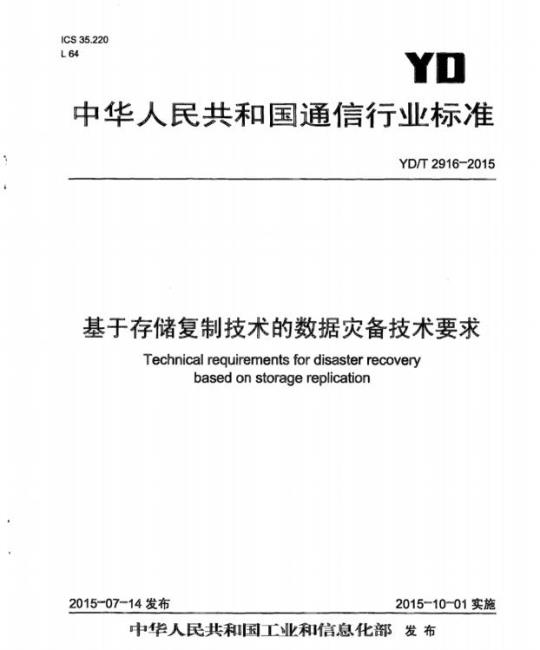 ICS 35.220
L 64

YD

中华人民共和国通信行业标准

YD/T 2916-2015

基于存储复制技术的数据灾备技术要求

Technical requirements for disaster recovery based on storage replication

2015-07-14 发布

2015-10-01 实施

中华人民共和国工业和信息化部 发布